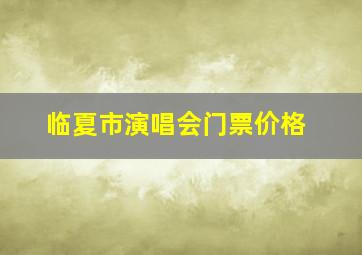 临夏市演唱会门票价格